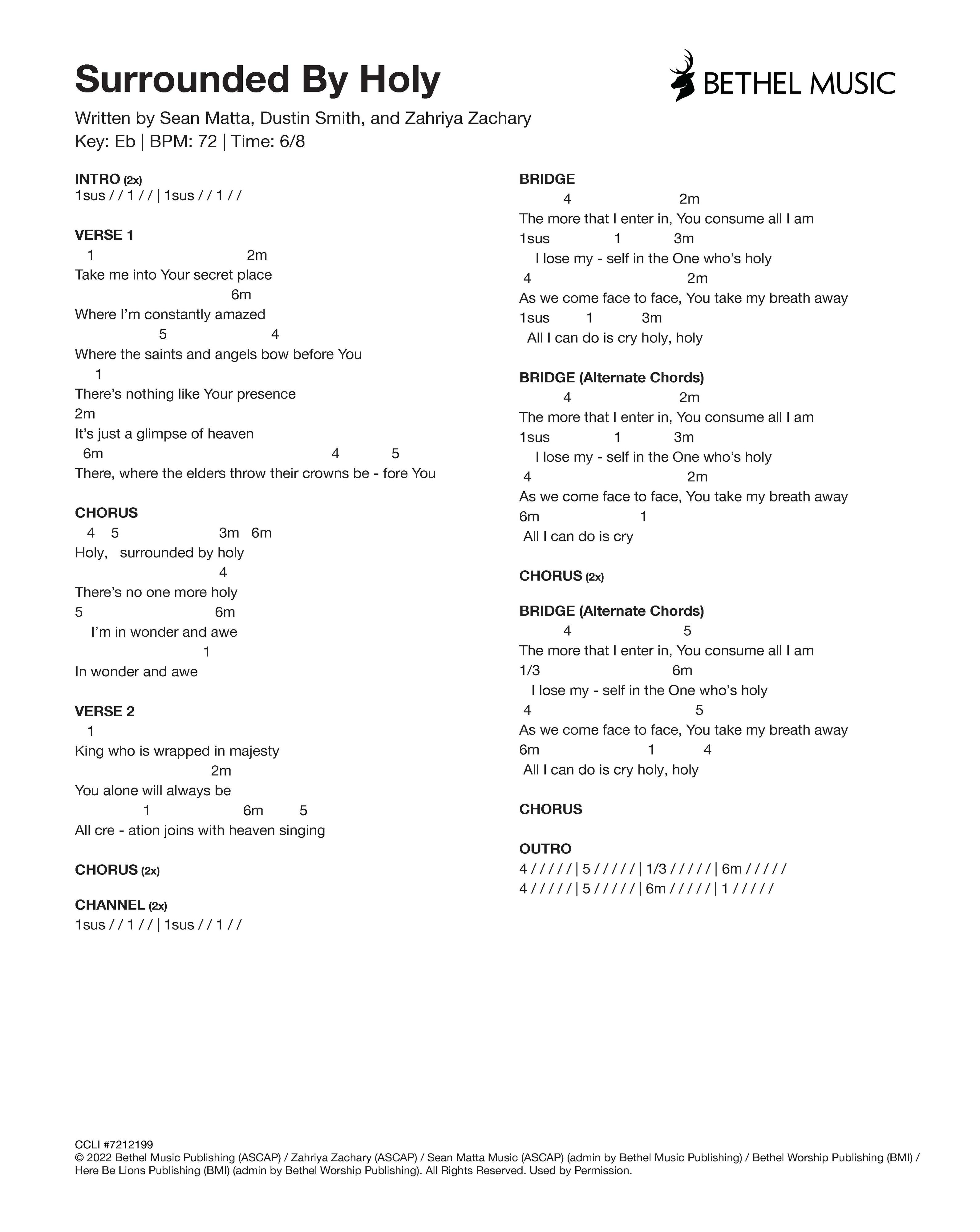 Surrounded By Holy

BETHEL MUSIC

Written by Sean Matta, Dustin Smith, and Zahriya Zachary
Key: Eb | BPM: 72 | Time: 6/8

INTRO (2x)
1sus / / 1 / / | 1sus / / 1 / /

VERSE 1
1 2m
Take me into Your secret place
6m
Where I'm constantly amazed
5 4
Where the saints and angels bow before You
1
There's nothing like Your presence
2m
It's just a glimpse of heaven
6m 4 5
There, where the elders throw their crowns be - fore You

CHORUS
4 5 3m 6m
Holy, surrounded by holy
4
There's no one more holy
5 6m
I'm in wonder and awe
1
In wonder and awe

VERSE 2
1
King who is wrapped in majesty
2m
You alone will always be
1 6m 5
All cre - ation joins with heaven singing

CHORUS (2x)

CHANNEL (2x)
1sus / / 1 / / | 1sus / / 1 / /

BRIDGE
4 2m
The more that I enter in, You consume all I am
1sus 1 3m
I lose my - self in the One who's holy
4 2m
As we come face to face, You take my breath away
1sus 1 3m
All I can do is cry holy, holy

BRIDGE (Alternate Chords)
4 2m
The more that I enter in, You consume all I am
1sus 1 3m
I lose my - self in the One who's holy
4 2m
As we come face to face, You take my breath away
6m 1
All I can do is cry

CHORUS (2x)

BRIDGE (Alternate Chords)
4 5
The more that I enter in, You consume all I am
1/3 6m
I lose my - self in the One who's holy
4 5
As we come face to face, You take my breath away
6m 1 4
All I can do is cry holy, holy

CHORUS

OUTRO
4 / / / / / | 5 / / / / / | 1/3 / / / / / | 6m / / / / /
4 / / / / / | 5 / / / / / | 6m / / / / / | 1 / / / / /

CCLI #7212199
© 2022 Bethel Music Publishing (ASCAP) / Zahriya Zachary (ASCAP) / Sean Matta Music (ASCAP) (admin by Bethel Music Publishing) / Bethel Worship Publishing (BMI) / Here Be Lions Publishing (BMI) (admin by Bethel Worship Publishing). All Rights Reserved. Used by Permission.